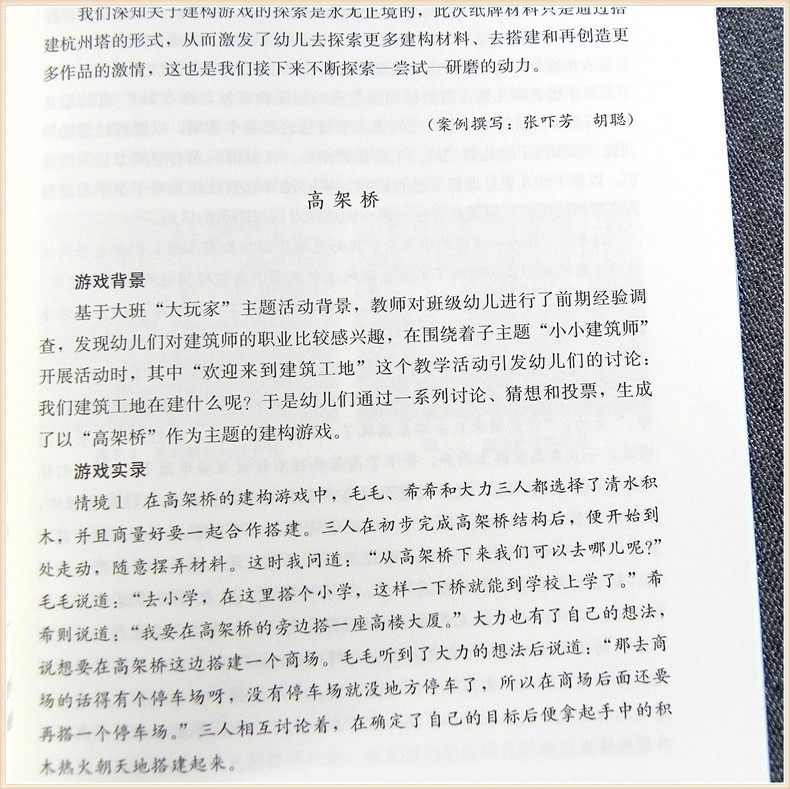 我们深知关于建构游戏的探索是永无止境的，此次纸牌材料只是通过搭建杭州塔的形式，从而激发了幼儿去探索更多建构材料、去搭建和再创造更多作品的激情，这也是我们接下来不断探索—尝试—研磨的动力。

（案例撰写：张吓芳　胡聪）

高架桥

游戏背景

基于大班“大玩家”主题活动背景，教师对班级幼儿进行了前期经验调查，发现幼儿们对建筑师的职业比较感兴趣，在围绕着子主题“小小建筑师”开展活动时，其中“欢迎来到建筑工地”这个教学活动引发幼儿们的讨论：我们建筑工地在建什么呢？于是幼儿们通过一系列讨论、猜想和投票，生成了以“高架桥”作为主题的建构游戏。

游戏实录

情境1　在高架桥的建构游戏中，毛毛、希希和大力三人都选择了清水积木，并且商量好要一起合作搭建。三人在初步完成高架桥结构后，便开始到处走动，随意摆弄材料。这时我问道：“从高架桥下来我们可以去哪儿呢？”毛毛说道：“去小学，在这里搭个小学，这样一下桥就能到学校上学了。”希希则说道：“我要在高架桥的旁边搭一座高楼大厦。”大力也有了自己的想法，说想要在高架桥这边搭建一个商场。毛毛听到了大力的想法后说道：“那去商场的话得有个停车场呀，没有停车场就没地方停车了，所以在商场后面还要再搭一个停车场。”三人相互讨论着，在确定了自己的目标后便拿起手中的积木热火朝天地搭建起来。